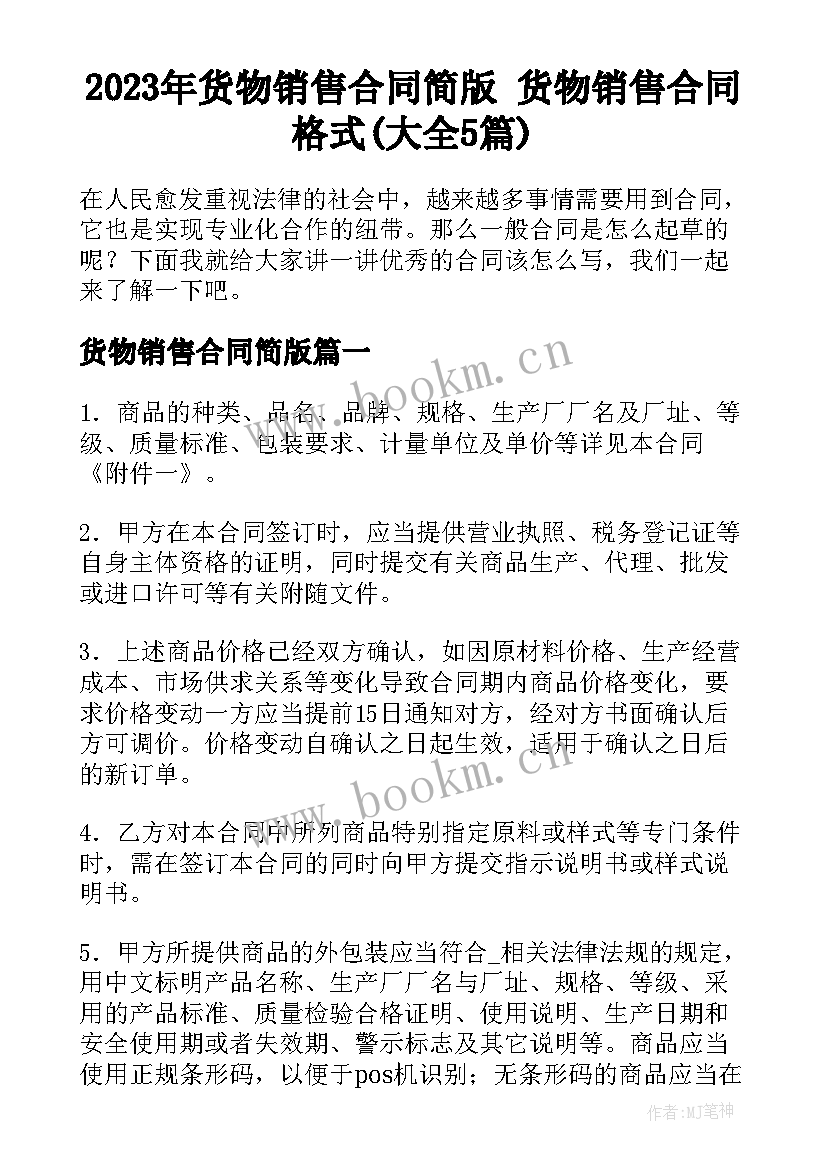 2023年货物销售合同简版 货物销售合同格式(大全5篇)

在人民愈发重视法律的社会中，越来越多事情需要用到合同，它也是实现专业化合作的纽带。那么一般合同是怎么起草的呢？下面我就给大家讲一讲优秀的合同该怎么写，我们一起来了解一下吧。

货物销售合同简版篇一

www.bookm.cn

1．商品的种类、品名、品牌、规格、生产厂厂名及厂址、等级、质量标准、包装要求、计量单位及单价等详见本合同《附件一》。

2．甲方在本合同签订时，应当提供营业执照、税务登记证等自身主体资格的证明，同时提交有关商品生产、代理、批发或进口许可等有关附随文件。

3．上述商品价格已经双方确认，如因原材料价格、生产经营成本、市场供求关系等变化导致合同期内商品价格变化，要求价格变动一方应当提前15日通知对方，经对方书面确认后方可调价。价格变动自确认之日起生效，适用于确认之日后的新订单。

www.bookm.cn

4．乙方对本合同中所列商品特别指定原料或样式等专门条件时，需在签订本合同的同时向甲方提交指示说明书或样式说明书。

5．甲方所提供商品的外包装应当符合_相关法律法规的规定，用中文标明产品名称、生产厂厂名与厂址、规格、等级、采用的产品标准、质量检验合格证明、使用说明、生产日期和安全使用期或者失效期、警示标志及其它说明等。商品应当使用正规条形码，以便于pos机识别；无条形码的商品应当在

作者:MJ笔神